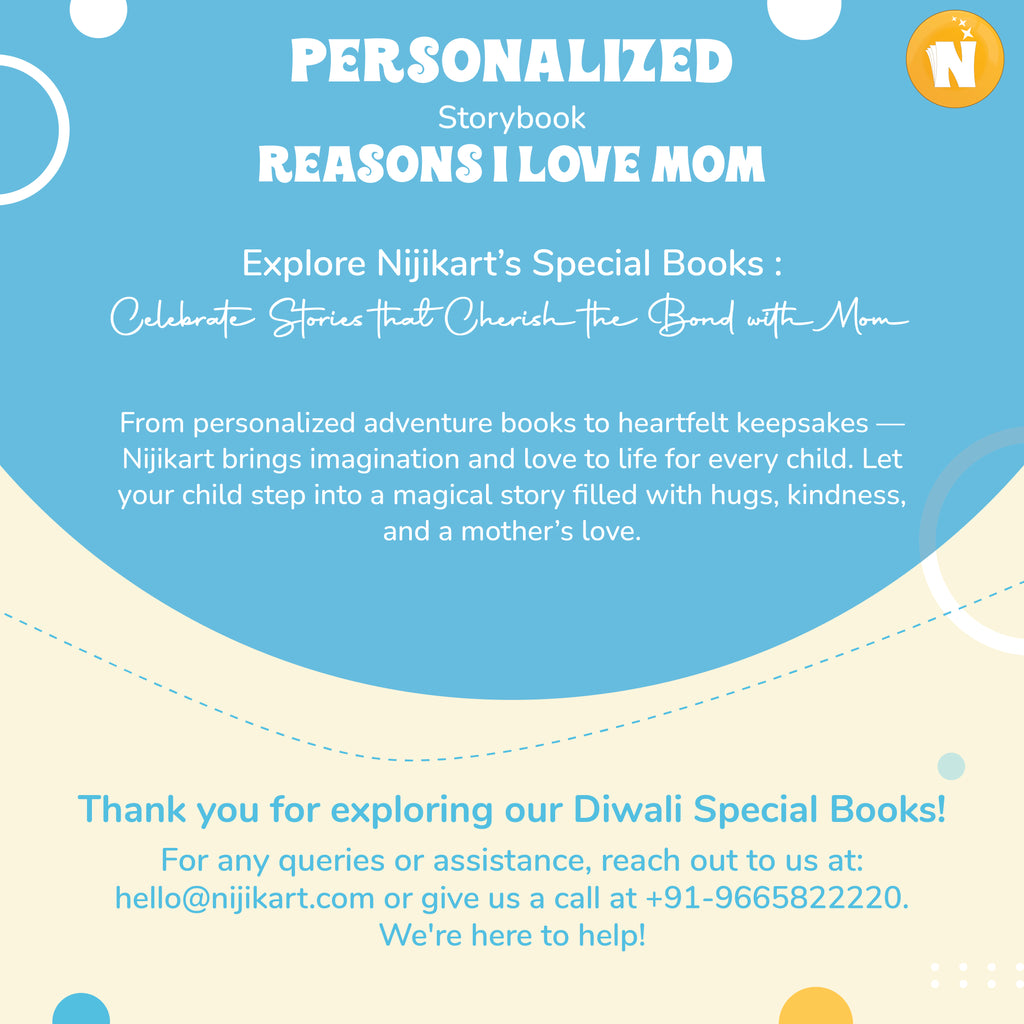 N

PERSONALIZED
Storybook
REASONS I LOVE MOM

Explore Nijikart's Special Books :
Celebrate Stories that Cherish the Bond with Mom

From personalized adventure books to heartfelt keepsakes — Nijikart brings imagination and love to life for every child. Let your child step into a magical story filled with hugs, kindness, and a mother's love.

Thank you for exploring our Diwali Special Books!

For any queries or assistance, reach out to us at: hello@nijikart.com or give us a call at +91-9665822220. We're here to help!